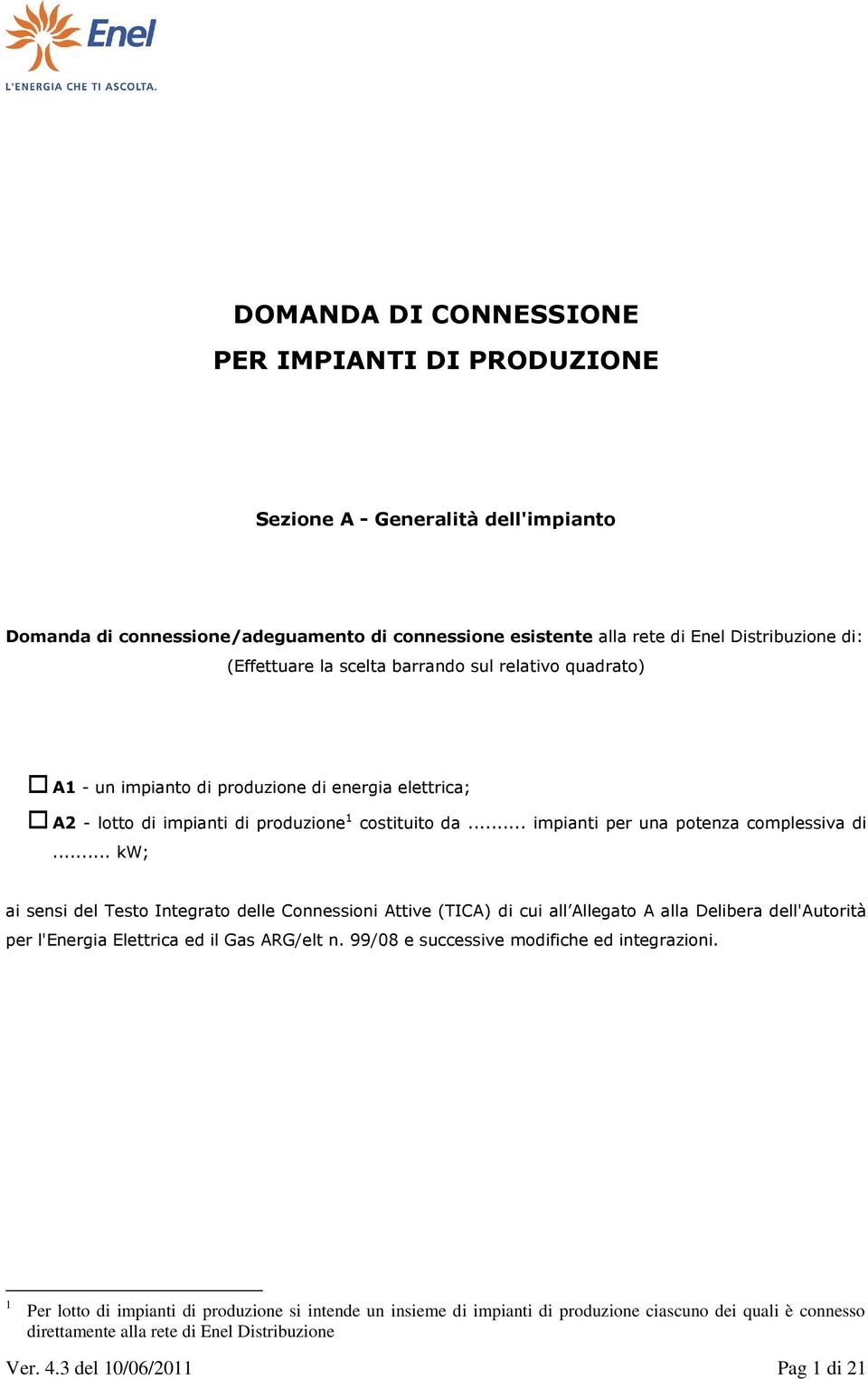 Enel
L'ENERGIA CHE TI ASCOLTA.

DOMANDA DI CONNESSIONE
PER IMPIANTI DI PRODUZIONE

Sezione A - Generalità dell'impianto

Domanda di connessione/adeguamento di connessione esistente alla rete di Enel Distribuzione di:
(Effettuare la scelta barrando sul relativo quadrato)

☐ A1 - un impianto di produzione di energia elettrica;
☐ A2 - lotto di impianti di produzione$^1$ costituito da ......... impianti per una potenza complessiva di ......... kW;

ai sensi del Testo Integrato delle Connessioni Attive (TICA) di cui all'Allegato A alla Delibera dell'Autorità per l'Energia Elettrica ed il Gas ARG/elt n. 99/08 e successive modifiche ed integrazioni.

$^1$ Per lotto di impianti di produzione si intende un insieme di impianti di produzione ciascuno dei quali è connesso direttamente alla rete di Enel Distribuzione

Ver. 4.3 del 10/06/2011
Pag 1 di 21